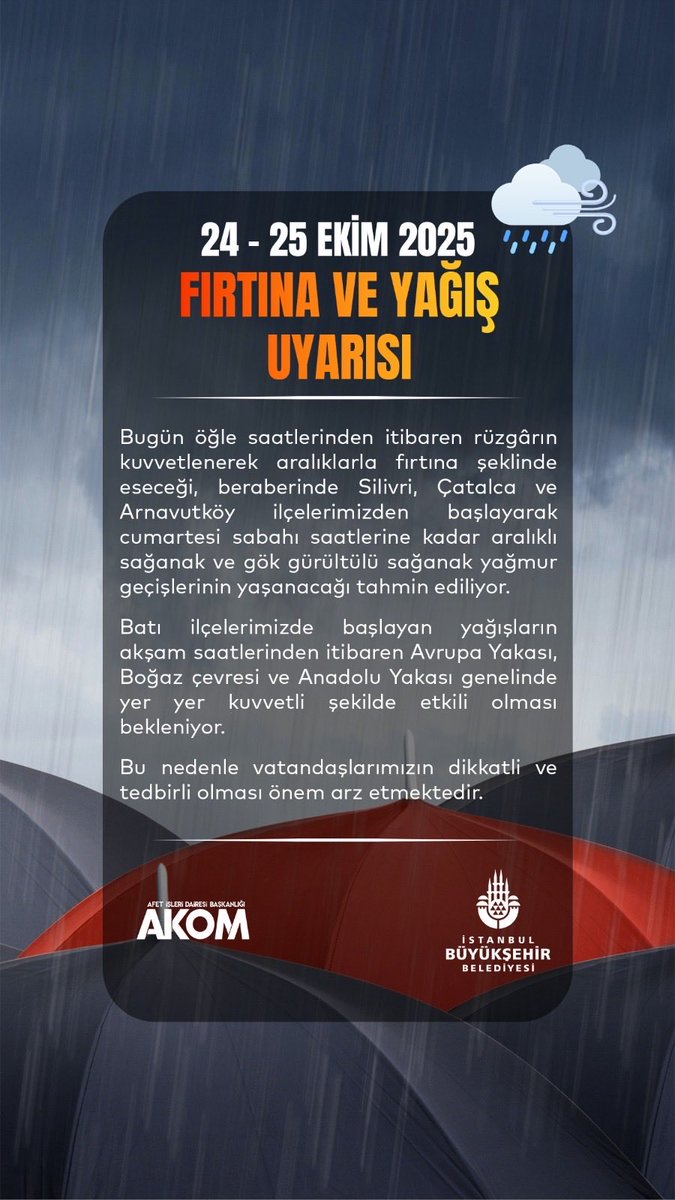 24 - 25 EKİM 2025
FIRTINA VE YAĞIŞ UYARISI

Bugün öğle saatlerinden itibaren rüzgârın kuvvetlenerek aralıklarla fırtına şeklinde eseceği, beraberinde Silivri, Çatalca ve Arnavutköy ilçelerimizden başlayarak cumartesi sabahı saatlerine kadar aralıklı sağanak ve gök gürültülü sağanak yağmur geçişlerinin yaşanacağı tahmin ediliyor.

Batı ilçelerimizde başlayan yağışların akşam saatlerinden itibaren Avrupa Yakası, Boğaz çevresi ve Anadolu Yakası genelinde yer yer kuvvetli şekilde etkili olması bekleniyor.

Bu nedenle vatandaşlarımızın dikkatli ve tedbirli olması önem arz etmektedir.

AFET İŞLERİ DAİRESİ BAŞKANLIĞI
AKOM

İSTANBUL
BÜYÜKŞEHİR
BELEDİYESİ